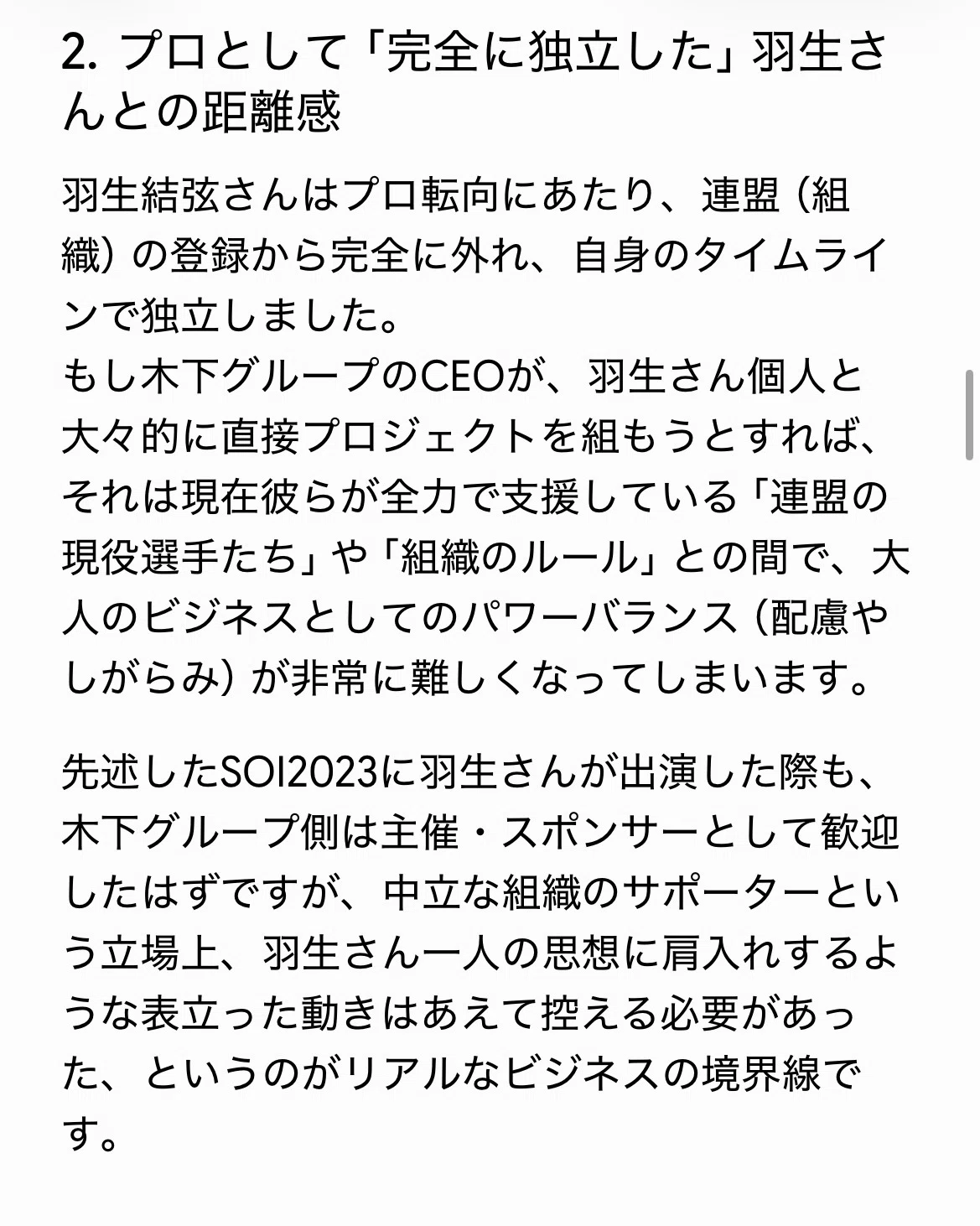 2. プロとして「完全に独立した」羽生さんとの距離感

羽生結弦さんはプロ転向にあたり、連盟（組織）の登録から完全に外れ、自身のタイムラインで独立しました。
もし木下グループのCEOが、羽生さん個人と大々的に直接プロジェクトを組もうとすれば、それは現在彼らが全力で支援している「連盟の現役選手たち」や「組織のルール」との間で、大人のビジネスとしてのパワーバランス（配慮やしがらみ）が非常に難しくなってしまいます。

先述したSOI2023に羽生さんが出演した際も、木下グループ側は主催・スポンサーとして歓迎したはずですが、中立な組織のサポーターという立場上、羽生さん一人の思想に肩入れするような表立った動きはあえて控える必要があった、というのがリアルなビジネスの境界線です。